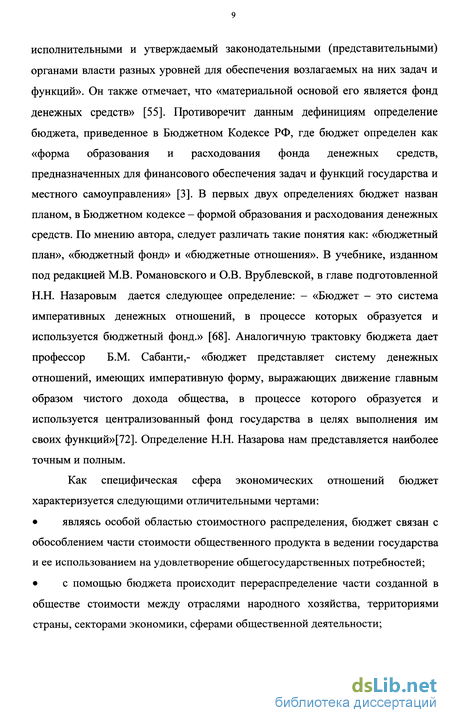 9

исполнительными и утверждаемый законодательными (представительными) органами власти разных уровней для обеспечения возлагаемых на них задач и функций». Он также отмечает, что «материальной основой его является фонд денежных средств» [55]. Противоречит данным дефинициям определение бюджета, приведенное в Бюджетном Кодексе РФ, где бюджет определен как «форма образования и расходования фонда денежных средств, предназначенных для финансового обеспечения задач и функций государства и местного самоуправления» [3]. В первых двух определениях бюджет назван планом, в Бюджетном кодексе – формой образования и расходования денежных средств. По мнению автора, следует различать такие понятия как: «бюджетный план», «бюджетный фонд» и «бюджетные отношения». В учебнике, изданном под редакцией М.В. Романовского и О.В. Врублевской, в главе подготовленной Н.Н. Назаровым дается следующее определение: – «Бюджет – это система императивных денежных отношений, в процессе которых образуется и используется бюджетный фонд.» [68]. Аналогичную трактовку бюджета дает профессор Б.М. Сабанти,- «бюджет представляет систему денежных отношений, имеющих императивную форму, выражающих движение главным образом чистого дохода общества, в процессе которого образуется и используется централизованный фонд государства в целях выполнения им своих функций»[72]. Определение Н.Н. Назарова нам представляется наиболее точным и полным.

Как специфическая сфера экономических отношений бюджет характеризуется следующими отличительными чертами:

• являясь особой областью стоимостного распределения, бюджет связан с обособлением части стоимости общественного продукта в ведении государства и ее использованием на удовлетворение общегосударственных потребностей;

• с помощью бюджета происходит перераспределение части созданной в обществе стоимости между отраслями народного хозяйства, территориями страны, секторами экономики, сферами общественной деятельности;

dsLib.net
библиотека диссертаций